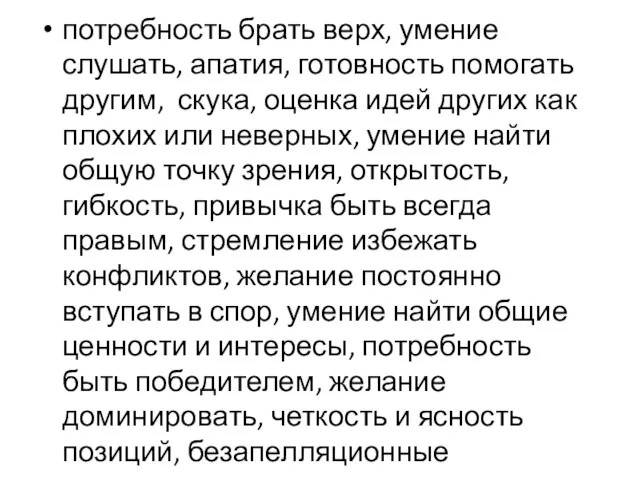 • потребность брать верх, умение слушать, апатия, готовность помогать другим, скука, оценка идей других как плохих или неверных, умение найти общую точку зрения, открытость, гибкость, привычка быть всегда правым, стремление избежать конфликтов, желание постоянно вступать в спор, умение найти общие ценности и интересы, потребность быть победителем, желание доминировать, четкость и ясность позиций, безапелляционные